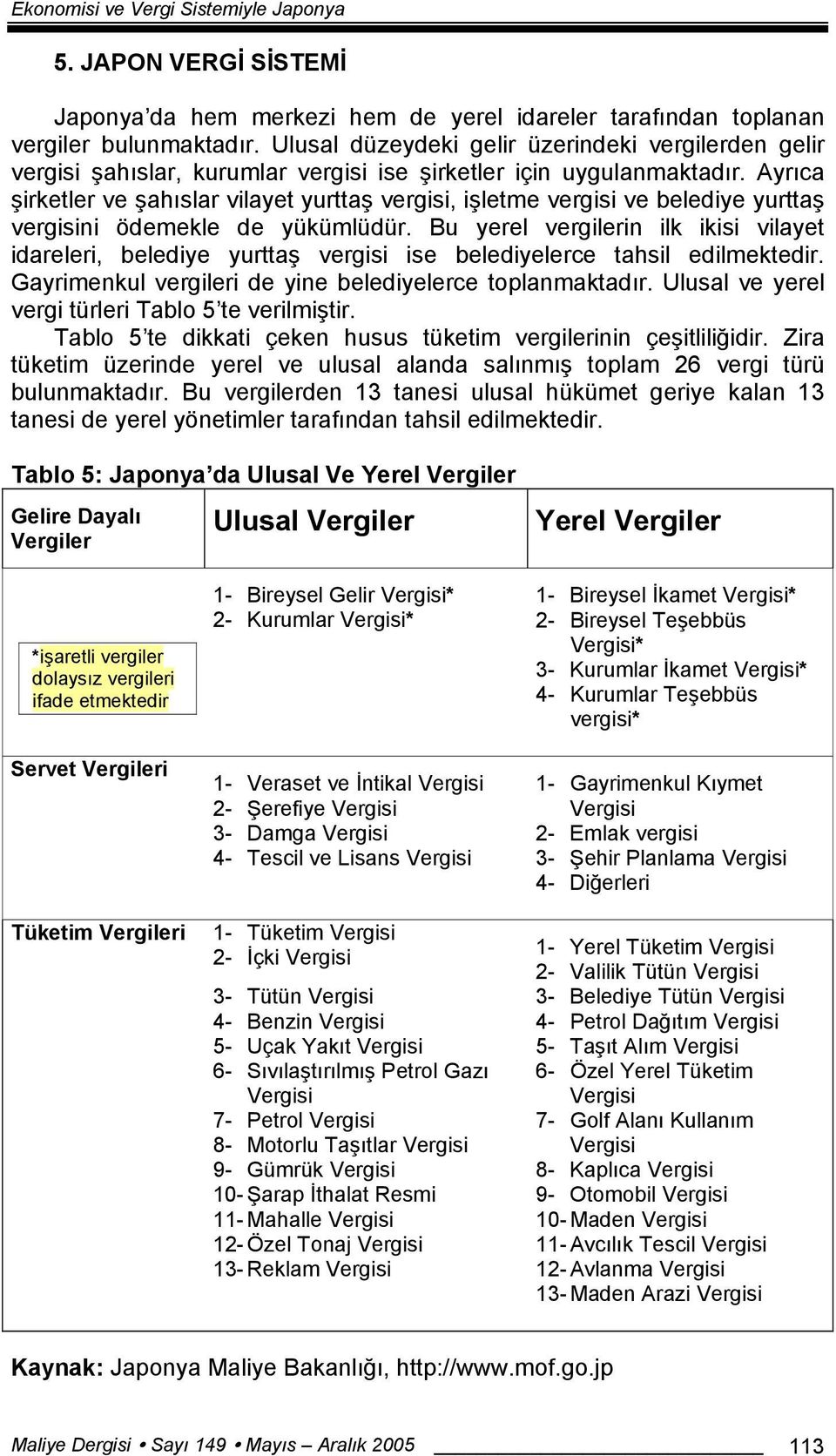 Ekonomisi ve Vergi Sistemiyle Japonya

5. JAPON VERGİ SİSTEMİ

Japonya'da hem merkezi hem de yerel idareler tarafından toplanan vergiler bulunmaktadır. Ulusal düzeydeki gelir üzerindeki vergilerden gelir vergisi şahıslar, kurumlar vergisi ise şirketler için uygulanmaktadır. Ayrıca şirketler ve şahıslar vilayet yurttaş vergisi, işletme vergisi ve belediye yurttaş vergisini ödemekle de yükümlüdür. Bu yerel vergilerin ilk ikisi vilayet idareleri, belediye yurttaş vergisi ise belediyelerce tahsil edilmektedir. Gayrimenkul vergileri de yine belediyelerce toplanmaktadır. Ulusal ve yerel vergi türleri Tablo 5'te verilmiştir.

Tablo 5'te dikkati çeken husus tüketim vergilerinin çeşitliliğidir. Zira tüketim üzerinde yerel ve ulusal alanda salınmış toplam 26 vergi türü bulunmaktadır. Bu vergilerden 13 tanesi ulusal hükümet geriye kalan 13 tanesi de yerel yönetimler tarafından tahsil edilmektedir.

Tablo 5: Japonya'da Ulusal Ve Yerel Vergiler

| Gelire Dayalı Vergiler | Ulusal Vergiler | Yerel Vergiler |
|---|---|---|
| *işaretli vergiler dolaysız vergileri ifade etmektedir | 1- Bireysel Gelir Vergisi* 2- Kurumlar Vergisi* | 1- Bireysel İkamet Vergisi* 2- Bireysel Teşebbüs Vergisi* 3- Kurumlar İkamet Vergisi* 4- Kurumlar Teşebbüs vergisi* |
| Servet Vergileri | 1- Veraset ve İntikal Vergisi 2- Şerefiye Vergisi 3- Damga Vergisi 4- Tescil ve Lisans Vergisi | 1- Gayrimenkul Kıymet Vergisi 2- Emlak vergisi 3- Şehir Planlama Vergisi 4- Diğerleri |
| Tüketim Vergileri | 1- Tüketim Vergisi 2- İçki Vergisi 3- Tütün Vergisi 4- Benzin Vergisi 5- Uçak Yakıt Vergisi 6- Sıvılaştırılmış Petrol Gazı Vergisi 7- Petrol Vergisi 8- Motorlu Taşıtlar Vergisi 9- Gümrük Vergisi 10- Şarap İthalat Resmi 11- Mahalle Vergisi 12- Özel Tonaj Vergisi 13- Reklam Vergisi | 1- Yerel Tüketim Vergisi 2- Valilik Tütün Vergisi 3- Belediye Tütün Vergisi 4- Petrol Dağıtım Vergisi 5- Taşıt Alım Vergisi 6- Özel Yerel Tüketim Vergisi 7- Golf Alanı Kullanım Vergisi 8- Kaplıca Vergisi 9- Otomobil Vergisi 10- Maden Vergisi 11- Avcılık Tescil Vergisi 12- Avlanma Vergisi 13- Maden Arazi Vergisi |

Kaynak: Japonya Maliye Bakanlığı, http://www.mof.go.jp

Maliye Dergisi • Sayı 149 • Mayıs – Aralık 2005 113